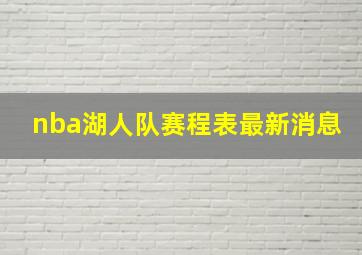 nba湖人队赛程表最新消息